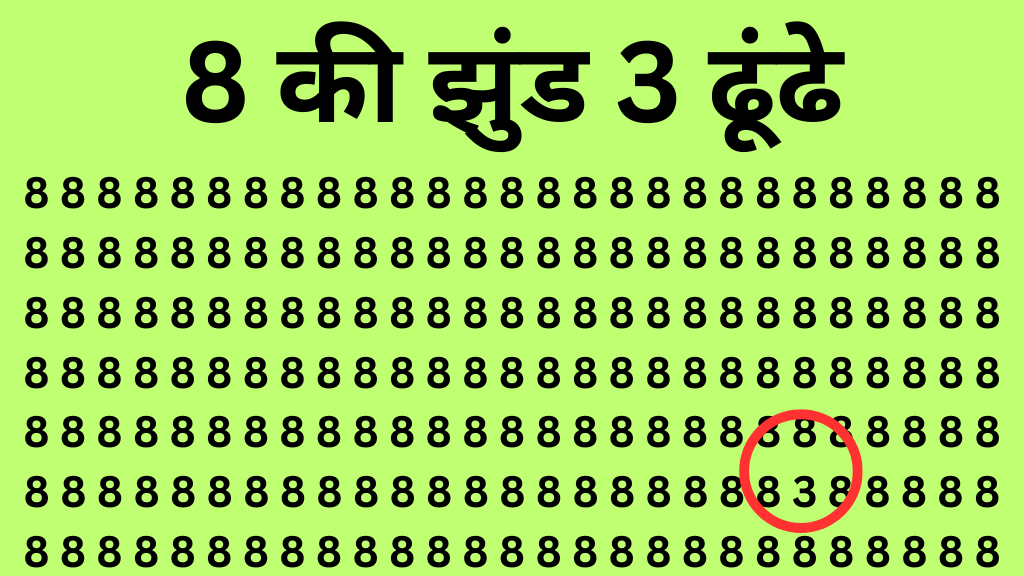 8 की झुंड 3 ढूंढे

8 8 8 8 8 8 8 8 8 8 8 8 8 8 8 8 8 8 8 8 8 8 8 8 8 8 8
8 8 8 8 8 8 8 8 8 8 8 8 8 8 8 8 8 8 8 8 8 8 8 8 8 8 8
8 8 8 8 8 8 8 8 8 8 8 8 8 8 8 8 8 8 8 8 8 8 8 8 8 8 8
8 8 8 8 8 8 8 8 8 8 8 8 8 8 8 8 8 8 8 8 8 8 8 8 8 8 8
8 8 8 8 8 8 8 8 8 8 8 8 8 8 8 8 8 8 8 8 8 8 8 8 8 8 8
8 8 8 8 8 8 8 8 8 8 8 8 8 8 8 8 8 8 8 8 8 3 8 8 8 8 8
8 8 8 8 8 8 8 8 8 8 8 8 8 8 8 8 8 8 8 8 8 8 8 8 8 8 8